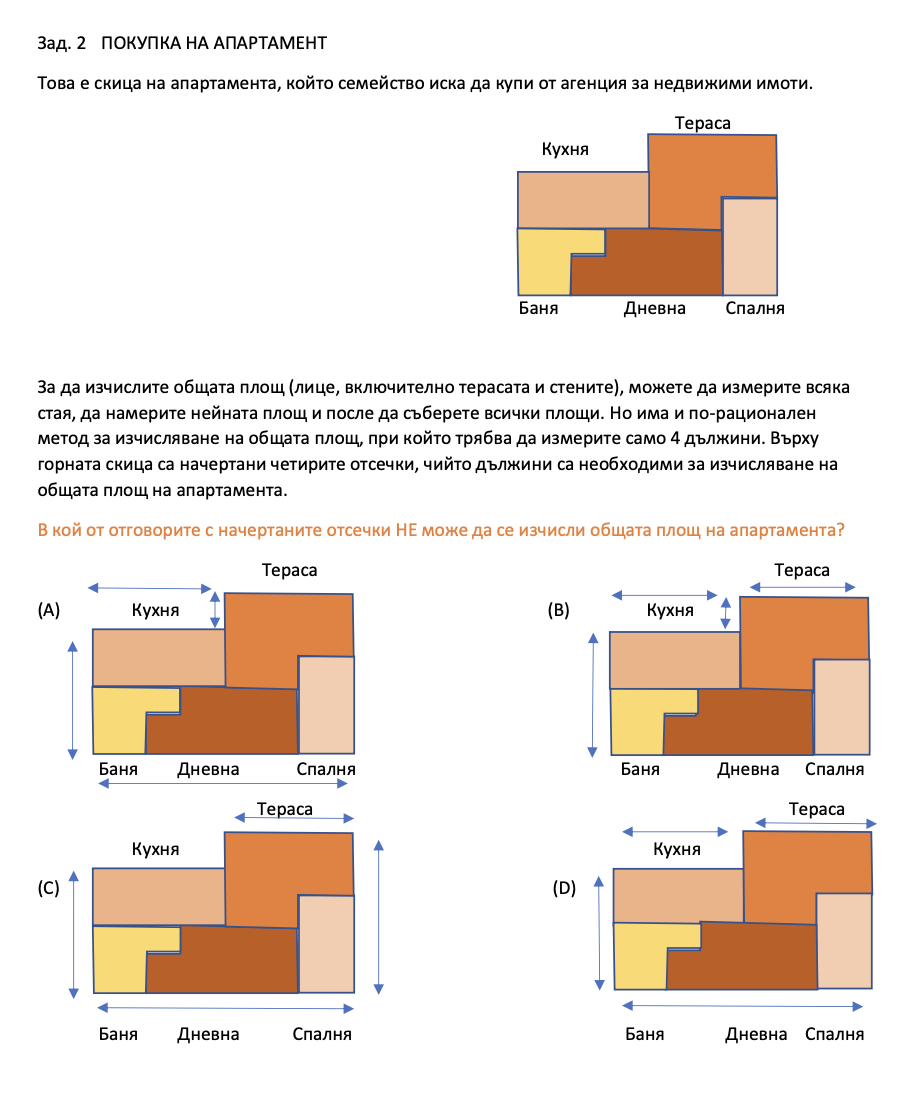 Зад. 2 ПОКУПКА НА АПАРТАМЕНТ

Това е скица на апартамента, който семейство иска да купи от агенция за недвижими имоти.

Тераса
Кухня
Баня
Дневна
Спалня

За да изчислите общата площ (лице, включително терасата и стените), можете да измерите всяка стая, да намерите нейната площ и после да съберете всички площи. Но има и по-рационален метод за изчисляване на общата площ, при който трябва да измерите само 4 дължини. Върху горната скица са начертани четирите отсечки, чийто дължини са необходими за изчисляване на общата площ на апартамента.

В кой от отговорите с начертаните отсечки НЕ може да се изчисли общата площ на апартамента?

(A)
Тераса
Кухня
Баня
Дневна
Спалня

(B)
Тераса
Кухня
Баня
Дневна
Спалня

(C)
Тераса
Кухня
Баня
Дневна
Спалня

(D)
Тераса
Кухня
Баня
Дневна
Спалня